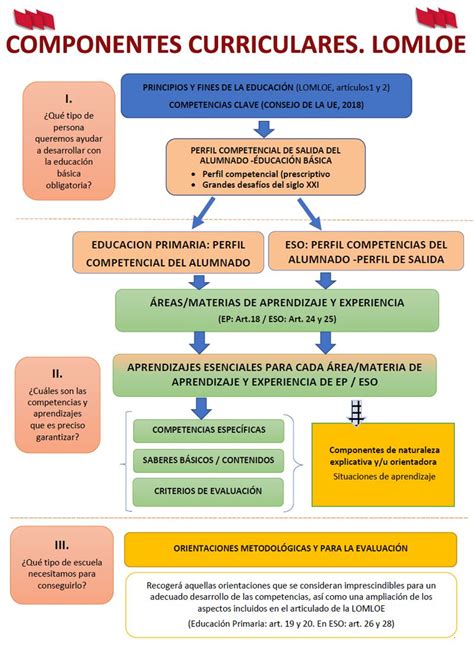 COMPONENTES CURRICULARES. LOMLOE

I.
¿Qué tipo de persona queremos ayudar a desarrollar con la educación básica obligatoria?

PRINCIPIOS Y FINES DE LA EDUCACIÓN (LOMLOE, artículos1 y 2)
COMPETENCIAS CLAVE (CONSEJO DE LA UE, 2018)

PERFIL COMPETENCIAL DE SALIDA DEL ALUMNADO -ÉDUCACIÓN BÁSICA
• Perfil competencial (prescriptivo
• Grandes desafíos del siglo XXI

EDUCACION PRIMARIA: PERFIL COMPETENCIAL DEL ALUMNADO

ESO: PERFIL COMPETENCIAS DEL ALUMNADO -PERFIL DE SALIDA

ÁREAS/MATERIAS DE APRENDIZAJE Y EXPERIENCIA
(EP: Art.18 / ESO: Art. 24 y 25)

II.
¿Cuáles son las competencias y aprendizajes que es preciso garantizar?

APRENDIZAJES ESENCIALES PARA CADA ÁREA/MATERIA DE APRENDIZAJE Y EXPERIENCIA DE EP / ESO

COMPETENCIAS ESPECÍFICAS
SABERES BÁSICOS / CONTENIDOS
CRITERIOS DE EVALUACIÓN

Componentes de naturaleza explicativa y/u orientadora
Situaciones de aprendizaje

III.
¿Qué tipo de escuela necesitamos para conseguirlo?

ORIENTACIONES METODOLÓGICAS Y PARA LA EVALUACIÓN

Recogerá aquellas orientaciones que se consideran imprescindibles para un adecuado desarrollo de las competencias, así como una ampliación de los aspectos incluidos en el articulado de la LOMLOE
(Educación Primaria: art. 19 y 20. En ESO: art. 26 y 28)